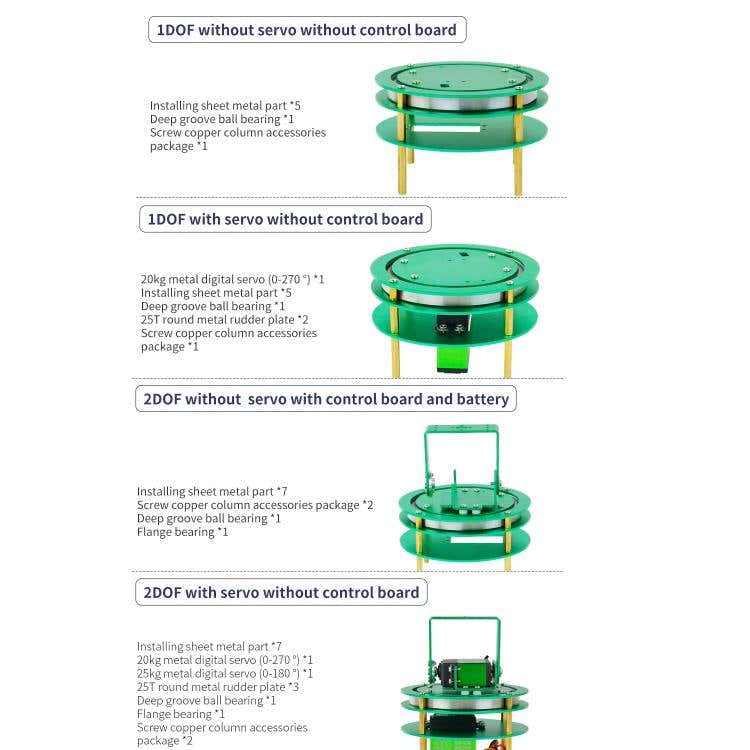 1DOF without servo without control board

Installing sheet metal part *5
Deep groove ball bearing *1
Screw copper column accessories package *1

1DOF with servo without control board

20kg metal digital servo (0-270 °) *1
Installing sheet metal part *5
Deep groove ball bearing *1
25T round metal rudder plate *2
Screw copper column accessories package *1

2DOF without servo with control board and battery

Installing sheet metal part *7
Screw copper column accessories package *2
Deep groove ball bearing *1
Flange bearing *1

2DOF with servo without control board

Installing sheet metal part *7
20kg metal digital servo (0-270 °) *1
25kg metal digital servo (0-180 °) *1
25T round metal rudder plate *3
Deep groove ball bearing *1
Flange bearing *1
Screw copper column accessories package *2